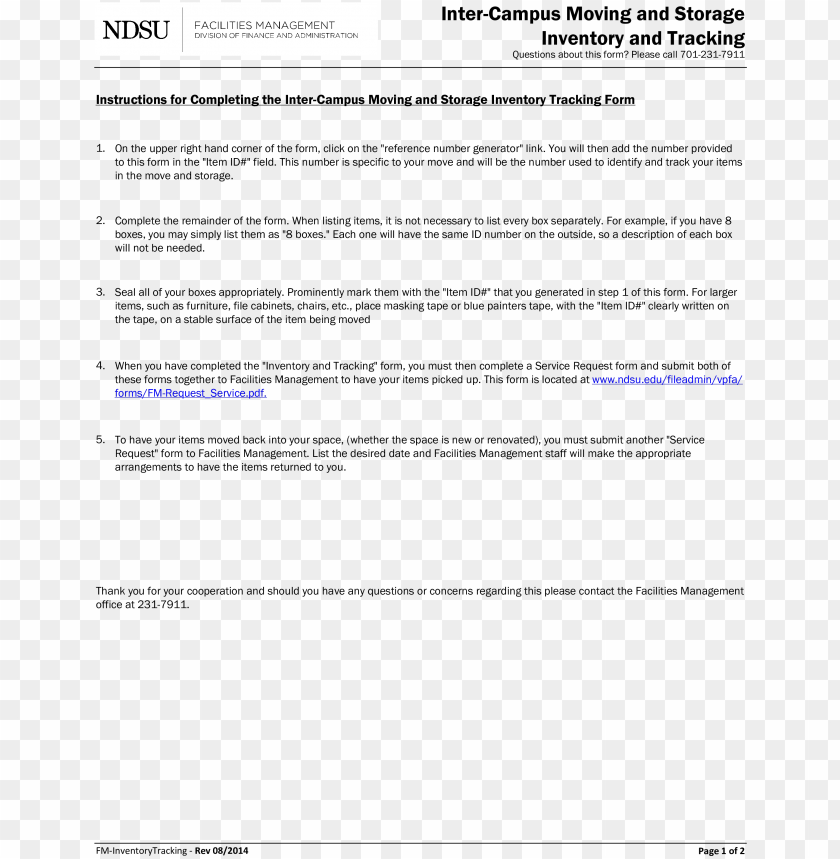 NDSU
FACILITIES MANAGEMENT
DIVISION OF FINANCE AND ADMINISTRATION

Inter-Campus Moving and Storage
Inventory and Tracking
Questions about this form? Please call 701-231-7911

Instructions for Completing the Inter-Campus Moving and Storage Inventory Tracking Form

1. On the upper right hand corner of the form, click on the "reference number generator" link. You will then add the number provided to this form in the "Item ID#" field. This number is specific to your move and will be the number used to identify and track your items in the move and storage.

2. Complete the remainder of the form. When listing items, it is not necessary to list every box separately. For example, if you have 8 boxes, you may simply list them as "8 boxes." Each one will have the same ID number on the outside, so a description of each box will not be needed.

3. Seal all of your boxes appropriately. Prominently mark them with the "Item ID#" that you generated in step 1 of this form. For larger items, such as furniture, file cabinets, chairs, etc., place masking tape or blue painters tape, with the "Item ID#" clearly written on the tape, on a stable surface of the item being moved

4. When you have completed the "Inventory and Tracking" form, you must then complete a Service Request form and submit both of these forms together to Facilities Management to have your items picked up. This form is located at www.ndsu.edu/fileadmin/vpfa/forms/FM-Request_Service.pdf.

5. To have your items moved back into your space, (whether the space is new or renovated), you must submit another "Service Request" form to Facilities Management. List the desired date and Facilities Management staff will make the appropriate arrangements to have the items returned to you.

Thank you for your cooperation and should you have any questions or concerns regarding this please contact the Facilities Management office at 231-7911.

FM-InventoryTracking - Rev 08/2014
Page 1 of 2